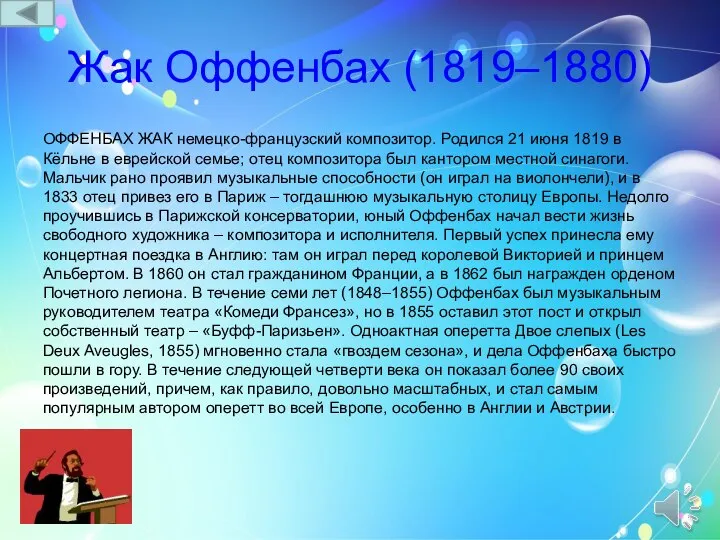 Жак Оффенбах (1819–1880)

ОФФЕНБАХ ЖАК немецко-французский композитор. Родился 21 июня 1819 в Кёльне в еврейской семье; отец композитора был кантором местной синагоги. Мальчик рано проявил музыкальные способности (он играл на виолончели), и в 1833 отец привез его в Париж – тогдашнюю музыкальную столицу Европы. Недолго проучившись в Парижской консерватории, юный Оффенбах начал вести жизнь свободного художника – композитора и исполнителя. Первый успех принесла ему концертная поездка в Англию: там он играл перед королевой Викторией и принцем Альбертом. В 1860 он стал гражданином Франции, а в 1862 был награжден орденом Почетного легиона. В течение семи лет (1848–1855) Оффенбах был музыкальным руководителем театра «Комеди Франсез», но в 1855 оставил этот пост и открыл собственный театр – «Буфф-Паризьен». Одноактная оперетта Двое слепых (Les Deux Aveugles, 1855) мгновенно стала «гвоздем сезона», и дела Оффенбаха быстро пошли в гору. В течение следующей четверти века он показал более 90 своих произведений, причем, как правило, довольно масштабных, и стал самым популярным автором оперетт во всей Европе, особенно в Англии и Австрии.